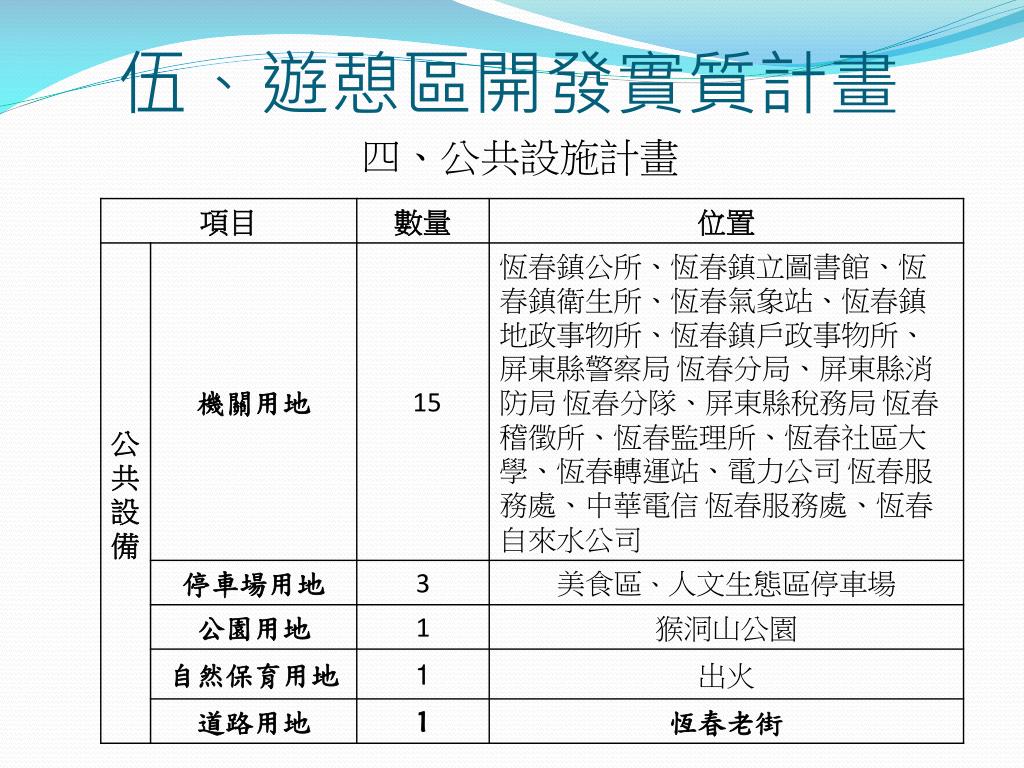 伍、遊憩區開發實質計畫

四、公共設施計畫

| 項目 | | 數量 | 位置 |
|---|---|---|---|
| 公共設備 | 機關用地 | 15 | 恆春鎮公所、恆春鎮立圖書館、恆春鎮衛生所、恆春氣象站、恆春鎮地政事物所、恆春鎮戶政事物所、屏東縣警察局 恆春分局、屏東縣消防局 恆春分隊、屏東縣稅務局 恆春稽徵所、恆春監理所、恆春社區大學、恆春轉運站、電力公司 恆春服務處、中華電信 恆春服務處、恆春自來水公司 |
| | 停車場用地 | 3 | 美食區、人文生態區停車場 |
| | 公園用地 | 1 | 猴洞山公園 |
| | 自然保育用地 | 1 | 出火 |
| | 道路用地 | 1 | 恆春老街 |